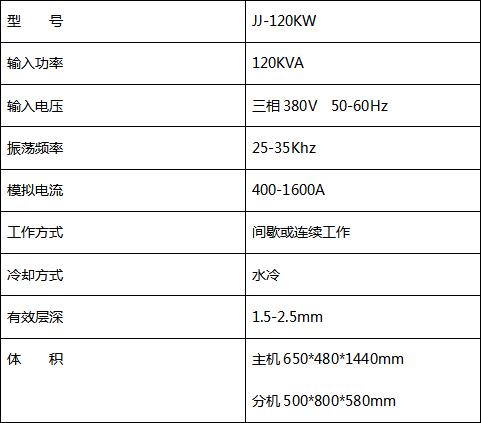 | 型　　号 | JJ-120KW |
|---|---|
| 输入功率 | 120KVA |
| 输入电压 | 三相380V 50-60Hz |
| 振荡频率 | 25-35Khz |
| 模拟电流 | 400-1600A |
| 工作方式 | 间歇或连续工作 |
| 冷却方式 | 水冷 |
| 有效层深 | 1.5-2.5mm |
| 体　　积 | 主机650*480*1440mm 分机500*800*580mm |